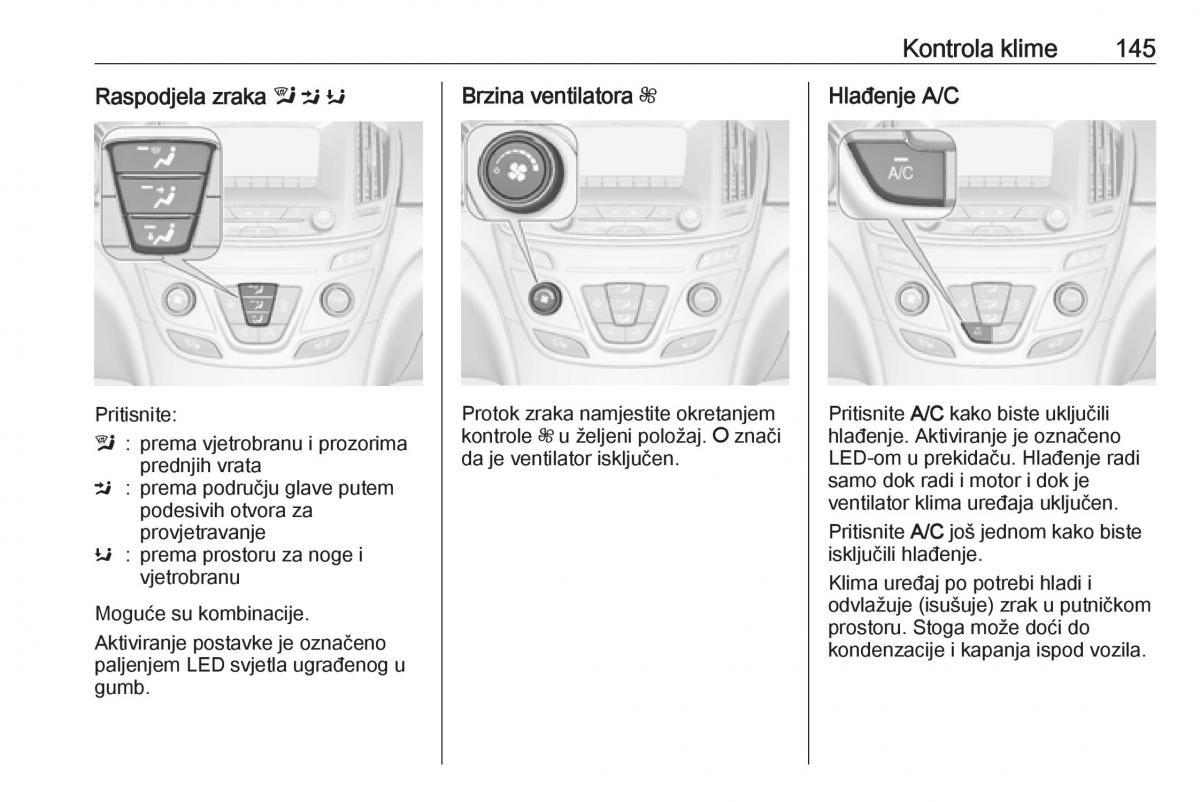 Kontrola klime 145

Raspodjela zraka

Pritisnite:

: prema vjetrobranu i prozorima prednjih vrata

: prema području glave putem podesivih otvora za provjetravanje

: prema prostoru za noge i vjetrobranu

Moguće su kombinacije.

Aktiviranje postavke je označeno paljenjem LED svjetla ugrađenog u gumb.

Brzina ventilatora

Protok zraka namjestite okretanjem kontrole u željeni položaj. O znači da je ventilator isključen.

Hlađenje A/C

A/C

Pritisnite A/C kako biste uključili hlađenje. Aktiviranje je označeno LED-om u prekidaču. Hlađenje radi samo dok radi i motor i dok je ventilator klima uređaja uključen.

Pritisnite A/C još jednom kako biste isključili hlađenje.

Klima uređaj po potrebi hladi i odvlažuje (isušuje) zrak u putničkom prostoru. Stoga može doći do kondenzacije i kapanja ispod vozila.